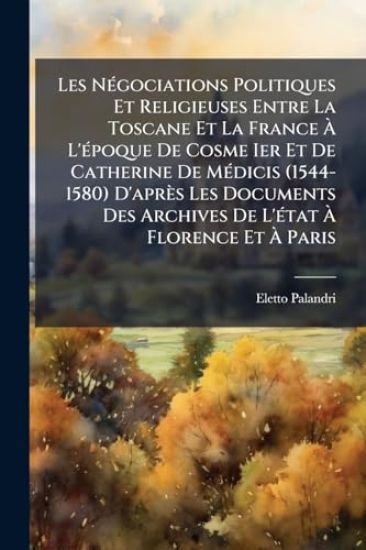 Les Négociations Politiques Et Religieuses Entre La Toscane Et La France À L'époque De Cosme Ier Et De Catherine De Médicis (1544-1580) D'après Les Documents Des Archives De L'état À Florence Et À Paris

Eletto Palandri